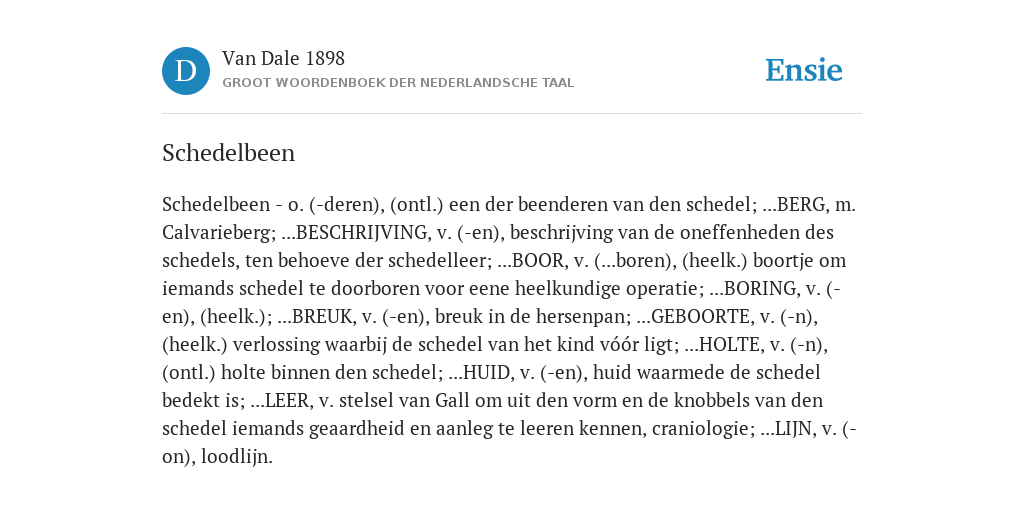 D

Van Dale 1898

GROOT WOORDENBOEK DER NEDERLANDSCHE TAAL

Ensie

Schedelbeen

Schedelbeen - o. (-deren), (ontl.) een der beenderen van den schedel; ...BERG, m. Calvarieberg; ...BESCHRIJVING, v. (-en), beschrijving van de oneffenheden des schedels, ten behoeve der schedelleer; ...BOOR, v. (...boren), (heelk.) boortje om iemands schedel te doorboren voor eene heelkundige operatie; ...BORING, v. (-en), (heelk.); ...BREUK, v. (-en), breuk in de hersenpan; ...GEBOORTE, v. (-n), (heelk.) verlossing waarbij de schedel van het kind vóór ligt; ...HOLTE, v. (-n), (ontl.) holte binnen den schedel; ...HUID, v. (-en), huid waarmede de schedel bedekt is; ...LEER, v. stelsel van Gall om uit den vorm en de knobbels van den schedel iemands geaardheid en aanleg te leeren kennen, craniologie; ...LIJN, v. (-on), loodlijn.